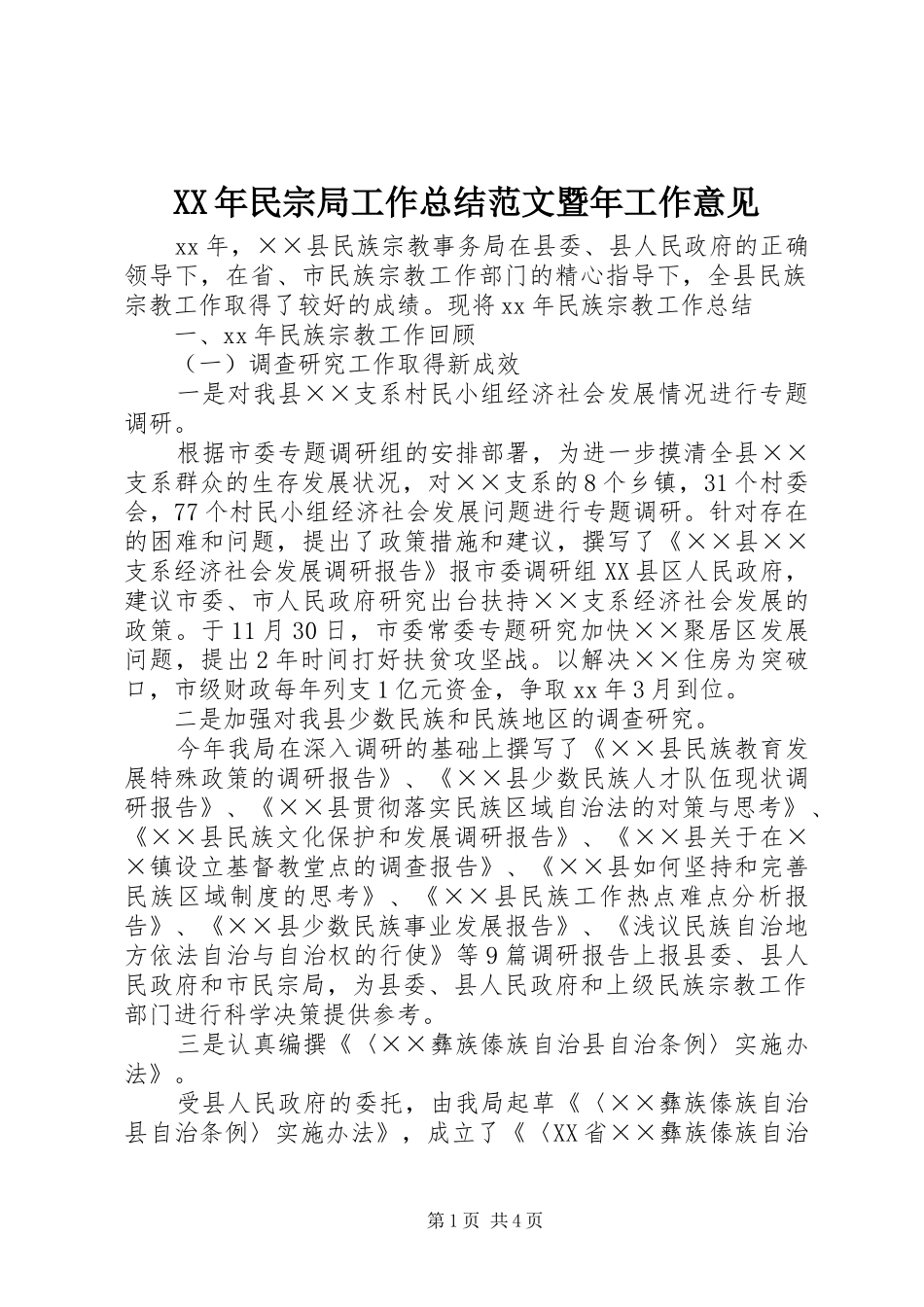 XX年民宗局工作总结范文暨年工作意见

xx年，××县民族宗教事务局在县委、县人民政府的正确领导下，在省、市民族宗教工作部门的精心指导下，全县民族宗教工作取得了较好的成绩。现将xx年民族宗教工作总结

一、xx年民族宗教工作回顾

（一）调查研究工作取得新成效

一是对我县××支系村民小组经济社会发展情况进行专题调研。

根据市委专题调研组的安排部署，为进一步摸清全县××支系群众的生存发展状况，对××支系的8个乡镇，31个村委会，77个村民小组经济社会发展问题进行专题调研。针对存在的困难和问题，提出了政策措施和建议，撰写了《××县××支系经济社会发展调研报告》报市委调研组XX县区人民政府，建议市委、市人民政府研究出台扶持××支系经济社会发展的政策。于11月30日，市委常委专题研究加快××聚居区发展问题，提出2年时间打好扶贫攻坚战。以解决××住房为突破口，市级财政每年列支1亿元资金，争取xx年3月到位。

二是加强对我县少数民族和民族地区的调查研究。

今年我局在深入调研的基础上撰写了《××县民族教育发展特殊政策的调研报告》、《××县少数民族人才队伍现状调研报告》、《××县贯彻落实民族区域自治法的对策与思考》、《××县民族文化保护和发展调研报告》、《××县关于在××镇设立基督教堂点的调查报告》、《××县如何坚持和完善民族区域制度的思考》、《××县民族工作热点难点分析报告》、《××县少数民族事业发展报告》、《浅议民族自治地方依法自治与自治权的行使》等9篇调研报告上报县委、县人民政府和市民宗局，为县委、县人民政府和上级民族宗教工作部门进行科学决策提供参考。

三是认真编撰《〈××彝族傣族自治县自治条例〉实施办法》。

受县人民政府的委托，由我局起草《〈××彝族傣族自治县自治条例〉实施办法》，成立了《〈XX省××彝族傣族自治

第1页 共4页